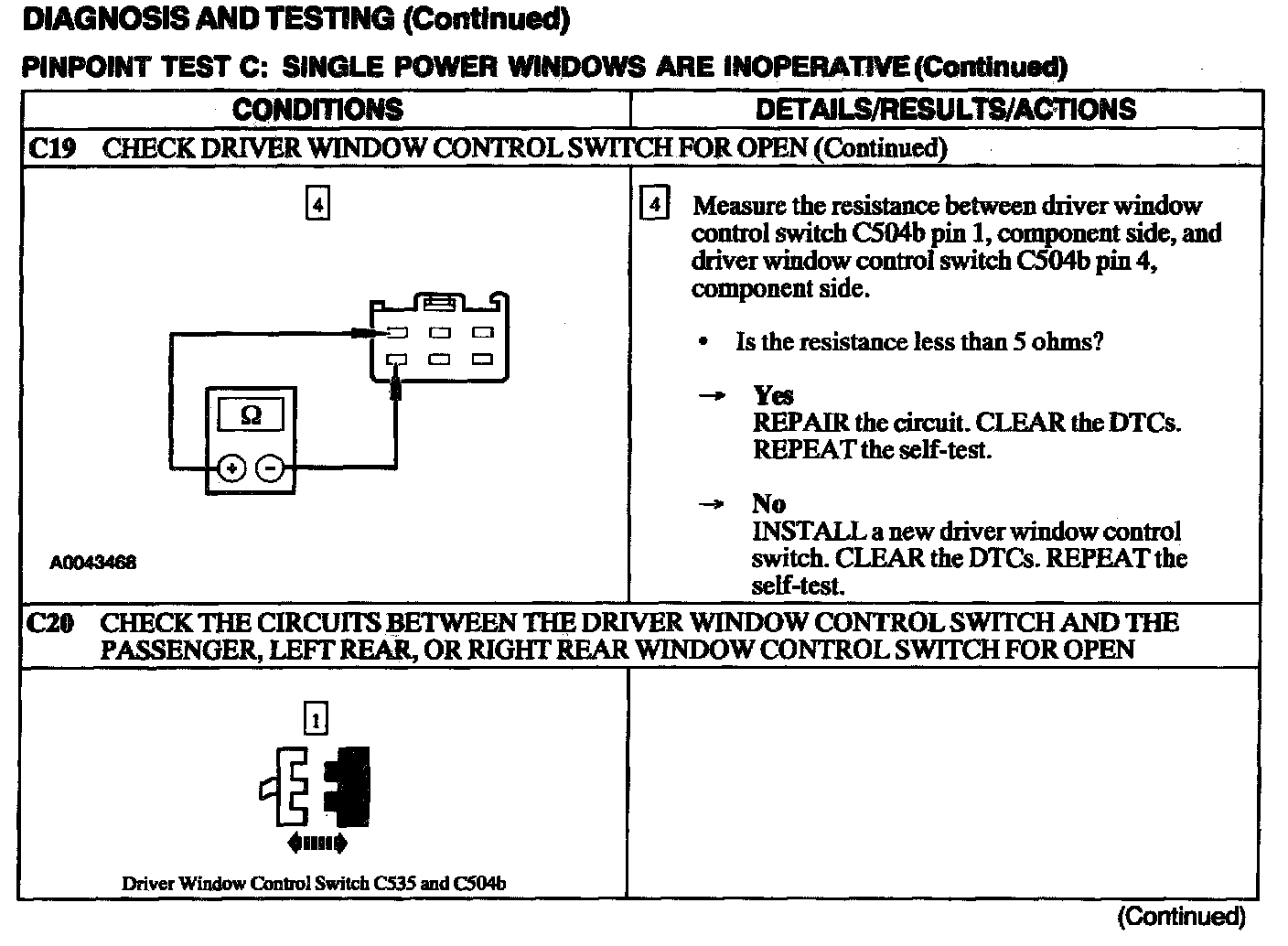 DIAGNOSIS AND TESTING (Continued)

PINPOINT TEST C: SINGLE POWER WINDOWS ARE INOPERATIVE (Continued)

| CONDITIONS | DETAILS/RESULTS/ACTIONS |
|---|---|
| C19 CHECK DRIVER WINDOW CONTROL SWITCH FOR OPEN (Continued) | |
| 4 Ω + − A0043468 | 4 Measure the resistance between driver window control switch C504b pin 1, component side, and driver window control switch C504b pin 4, component side. • Is the resistance less than 5 ohms? → Yes REPAIR the circuit. CLEAR the DTCs. REPEAT the self-test. → No INSTALL a new driver window control switch. CLEAR the DTCs. REPEAT the self-test. |
| C20 CHECK THE CIRCUITS BETWEEN THE DRIVER WINDOW CONTROL SWITCH AND THE PASSENGER, LEFT REAR, OR RIGHT REAR WINDOW CONTROL SWITCH FOR OPEN | |
| 1 Driver Window Control Switch C535 and C504b | |

(Continued)